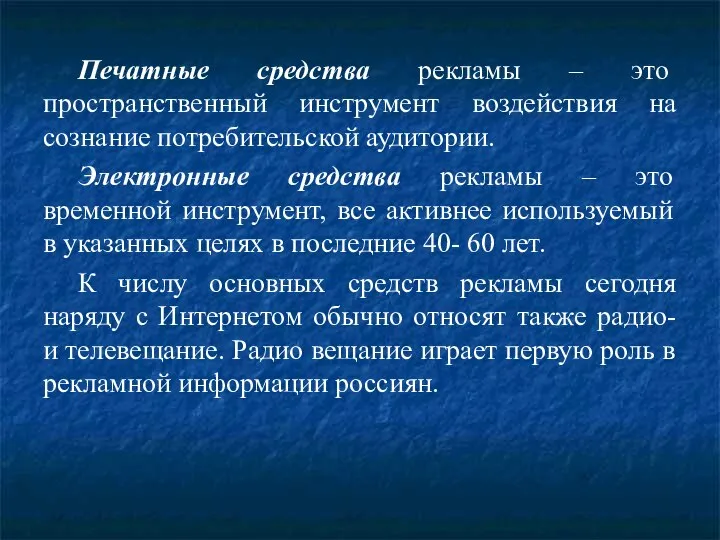 Печатные средства рекламы – это пространственный инструмент воздействия на сознание потребительской аудитории.

Электронные средства рекламы – это временной инструмент, все активнее используемый в указанных целях в последние 40- 60 лет.

К числу основных средств рекламы сегодня наряду с Интернетом обычно относят также радио- и телевещание. Радио вещание играет первую роль в рекламной информации россиян.